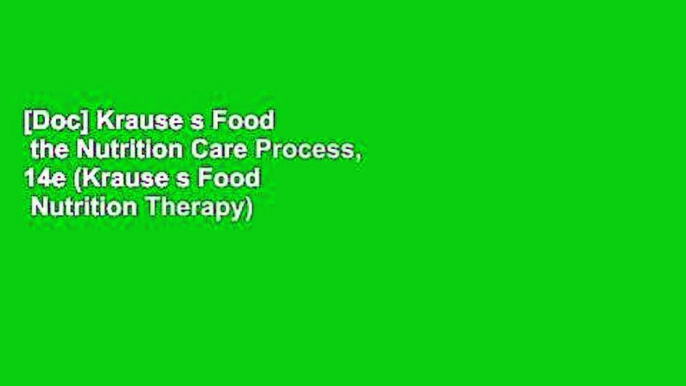 [Doc] Krause s Food
 the Nutrition Care Process, 14e (Krause s Food
 Nutrition Therapy)